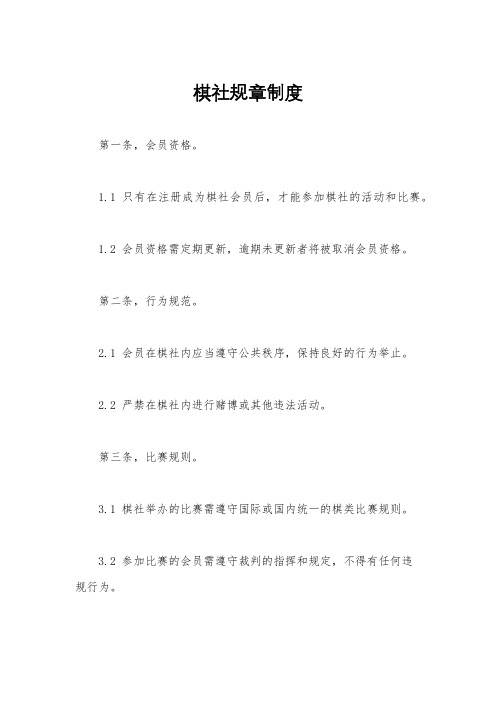 棋社规章制度

第一条，会员资格。

1.1 只有在注册成为棋社会员后，才能参加棋社的活动和比赛。

1.2 会员资格需定期更新，逾期未更新者将被取消会员资格。

第二条，行为规范。

2.1 会员在棋社内应当遵守公共秩序，保持良好的行为举止。

2.2 严禁在棋社内进行赌博或其他违法活动。

第三条，比赛规则。

3.1 棋社举办的比赛需遵守国际或国内统一的棋类比赛规则。

3.2 参加比赛的会员需遵守裁判的指挥和规定，不得有任何违规行为。